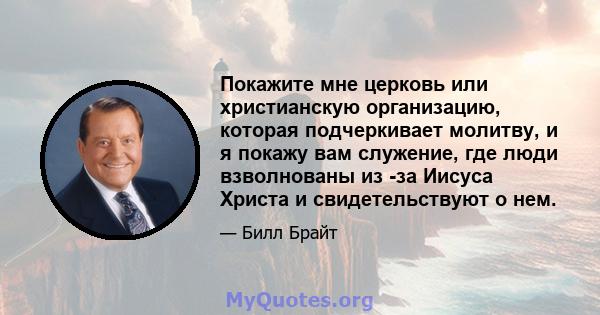 Покажите мне церковь или христианскую организацию, которая подчеркивает молитву, и я покажу вам служение, где люди взволнованы из -за Иисуса Христа и свидетельствуют о нем.

— Билл Брайт

MyQuotes.org